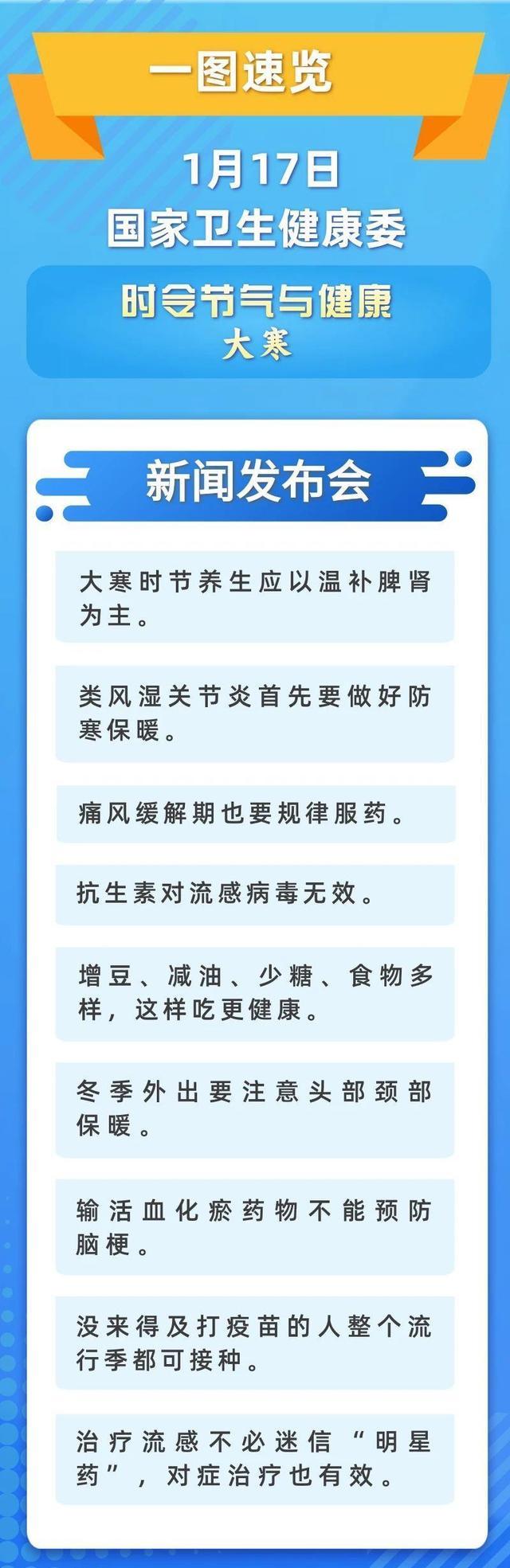 一图速览

1月17日
国家卫生健康委

时令节气与健康
大寒

新闻发布会

大寒时节养生应以温补脾肾为主。

类风湿关节炎首先要做好防寒保暖。

痛风缓解期也要规律服药。

抗生素对流感病毒无效。

增豆、减油、少糖、食物多样，这样吃更健康。

冬季外出要注意头部颈部保暖。

输活血化瘀药物不能预防脑梗。

没来得及打疫苗的人整个流行季都可接种。

治疗流感不必迷信“明星药”，对症治疗也有效。